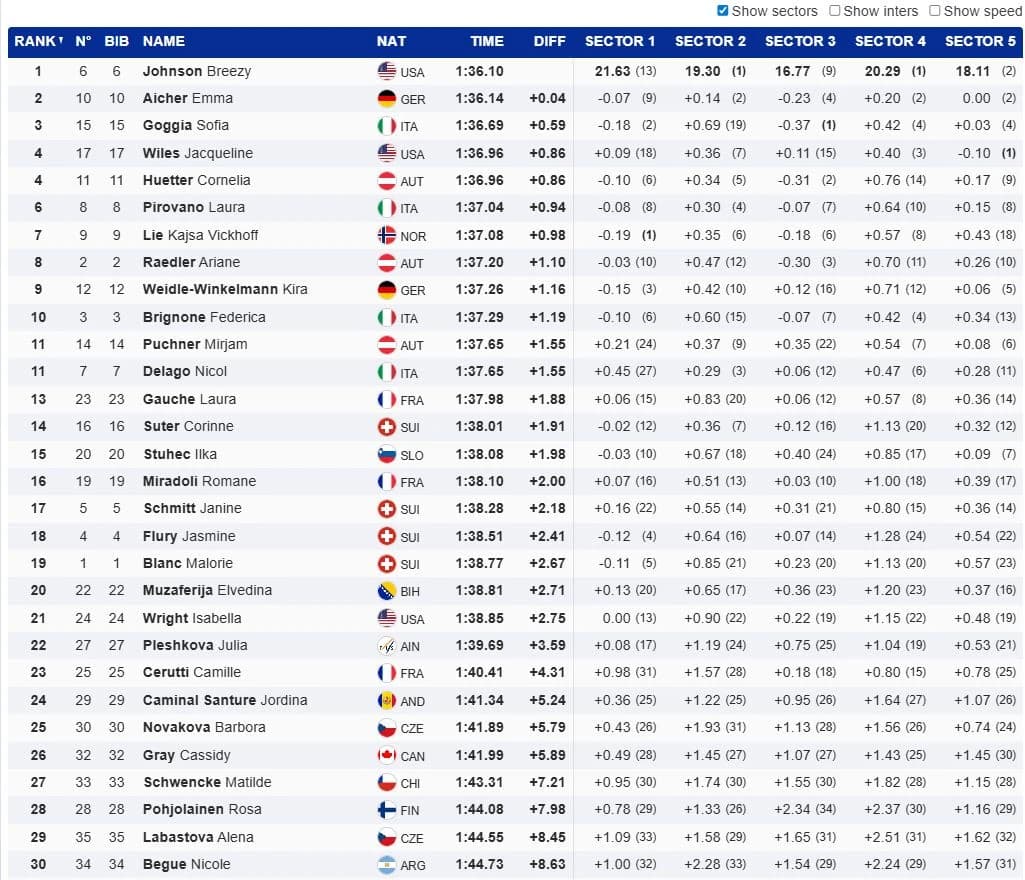 Show sectors Show inters Show speed

| RANK | N° | BIB | NAME | NAT | TIME | DIFF | SECTOR 1 | SECTOR 2 | SECTOR 3 | SECTOR 4 | SECTOR 5 |
|---|---|---|---|---|---|---|---|---|---|---|---|
| 1 | 6 | 6 | Johnson Breezy | USA | 1:36.10 | | 21.63 (13) | 19.30 (1) | 16.77 (9) | 20.29 (1) | 18.11 (2) |
| 2 | 10 | 10 | Aicher Emma | GER | 1:36.14 | +0.04 | -0.07 (9) | +0.14 (2) | -0.23 (4) | +0.20 (2) | 0.00 (2) |
| 3 | 15 | 15 | Goggia Sofia | ITA | 1:36.69 | +0.59 | -0.18 (2) | +0.69 (19) | -0.37 (1) | +0.42 (4) | +0.03 (4) |
| 4 | 17 | 17 | Wiles Jacqueline | USA | 1:36.96 | +0.86 | +0.09 (18) | +0.36 (7) | +0.11 (15) | +0.40 (3) | -0.10 (1) |
| 4 | 11 | 11 | Huetter Cornelia | AUT | 1:36.96 | +0.86 | -0.10 (6) | +0.34 (5) | -0.31 (2) | +0.76 (14) | +0.17 (9) |
| 6 | 8 | 8 | Pirovano Laura | ITA | 1:37.04 | +0.94 | -0.08 (8) | +0.30 (4) | -0.07 (7) | +0.64 (10) | +0.15 (8) |
| 7 | 9 | 9 | Lie Kajsa Vickhoff | NOR | 1:37.08 | +0.98 | -0.19 (1) | +0.35 (6) | -0.18 (6) | +0.57 (8) | +0.43 (18) |
| 8 | 2 | 2 | Raedler Ariane | AUT | 1:37.20 | +1.10 | -0.03 (10) | +0.47 (12) | -0.30 (3) | +0.70 (11) | +0.26 (10) |
| 9 | 12 | 12 | Weidle-Winkelmann Kira | GER | 1:37.26 | +1.16 | -0.15 (3) | +0.42 (10) | +0.12 (16) | +0.71 (12) | +0.06 (5) |
| 10 | 3 | 3 | Brignone Federica | ITA | 1:37.29 | +1.19 | -0.10 (6) | +0.60 (15) | -0.07 (7) | +0.42 (4) | +0.34 (13) |
| 11 | 14 | 14 | Puchner Mirjam | AUT | 1:37.65 | +1.55 | +0.21 (24) | +0.37 (9) | +0.35 (22) | +0.54 (7) | +0.08 (6) |
| 11 | 7 | 7 | Delago Nicol | ITA | 1:37.65 | +1.55 | +0.45 (27) | +0.29 (3) | +0.06 (12) | +0.47 (6) | +0.28 (11) |
| 13 | 23 | 23 | Gauche Laura | FRA | 1:37.98 | +1.88 | +0.06 (15) | +0.83 (20) | +0.06 (12) | +0.57 (8) | +0.36 (14) |
| 14 | 16 | 16 | Suter Corinne | SUI | 1:38.01 | +1.91 | -0.02 (12) | +0.36 (7) | +0.12 (16) | +1.13 (20) | +0.32 (12) |
| 15 | 20 | 20 | Stuhec Ilka | SLO | 1:38.08 | +1.98 | -0.03 (10) | +0.67 (18) | +0.40 (24) | +0.85 (17) | +0.09 (7) |
| 16 | 19 | 19 | Miradoli Romane | FRA | 1:38.10 | +2.00 | +0.07 (16) | +0.51 (13) | +0.03 (10) | +1.00 (18) | +0.39 (17) |
| 17 | 5 | 5 | Schmitt Janine | SUI | 1:38.28 | +2.18 | +0.16 (22) | +0.55 (14) | +0.31 (21) | +0.80 (15) | +0.36 (14) |
| 18 | 4 | 4 | Flury Jasmine | SUI | 1:38.51 | +2.41 | -0.12 (4) | +0.64 (16) | +0.07 (14) | +1.28 (24) | +0.54 (22) |
| 19 | 1 | 1 | Blanc Malorie | SUI | 1:38.77 | +2.67 | -0.11 (5) | +0.85 (21) | +0.23 (20) | +1.13 (20) | +0.57 (23) |
| 20 | 22 | 22 | Muzaferija Elvedina | BIH | 1:38.81 | +2.71 | +0.13 (20) | +0.65 (17) | +0.36 (23) | +1.20 (23) | +0.37 (16) |
| 21 | 24 | 24 | Wright Isabella | USA | 1:38.85 | +2.75 | 0.00 (13) | +0.90 (22) | +0.22 (19) | +1.15 (22) | +0.48 (19) |
| 22 | 27 | 27 | Pleshkova Julia | AIN | 1:39.69 | +3.59 | +0.08 (17) | +1.19 (24) | +0.75 (25) | +1.04 (19) | +0.53 (21) |
| 23 | 25 | 25 | Cerutti Camille | FRA | 1:40.41 | +4.31 | +0.98 (31) | +1.57 (28) | +0.18 (18) | +0.80 (15) | +0.78 (25) |
| 24 | 29 | 29 | Caminal Santure Jordina | AND | 1:41.34 | +5.24 | +0.36 (25) | +1.22 (25) | +0.95 (26) | +1.64 (27) | +1.07 (26) |
| 25 | 30 | 30 | Novakova Barbora | CZE | 1:41.89 | +5.79 | +0.43 (26) | +1.93 (31) | +1.13 (28) | +1.56 (26) | +0.74 (24) |
| 26 | 32 | 32 | Gray Cassidy | CAN | 1:41.99 | +5.89 | +0.49 (28) | +1.45 (27) | +1.07 (27) | +1.43 (25) | +1.45 (30) |
| 27 | 33 | 33 | Schwencke Matilde | CHI | 1:43.31 | +7.21 | +0.95 (30) | +1.74 (30) | +1.55 (30) | +1.82 (28) | +1.15 (28) |
| 28 | 28 | 28 | Pohjolainen Rosa | FIN | 1:44.08 | +7.98 | +0.78 (29) | +1.33 (26) | +2.34 (34) | +2.37 (30) | +1.16 (29) |
| 29 | 35 | 35 | Labastova Alena | CZE | 1:44.55 | +8.45 | +1.09 (33) | +1.58 (29) | +1.65 (31) | +2.51 (31) | +1.62 (32) |
| 30 | 34 | 34 | Begue Nicole | ARG | 1:44.73 | +8.63 | +1.00 (32) | +2.28 (33) | +1.54 (29) | +2.24 (29) | +1.57 (31) |